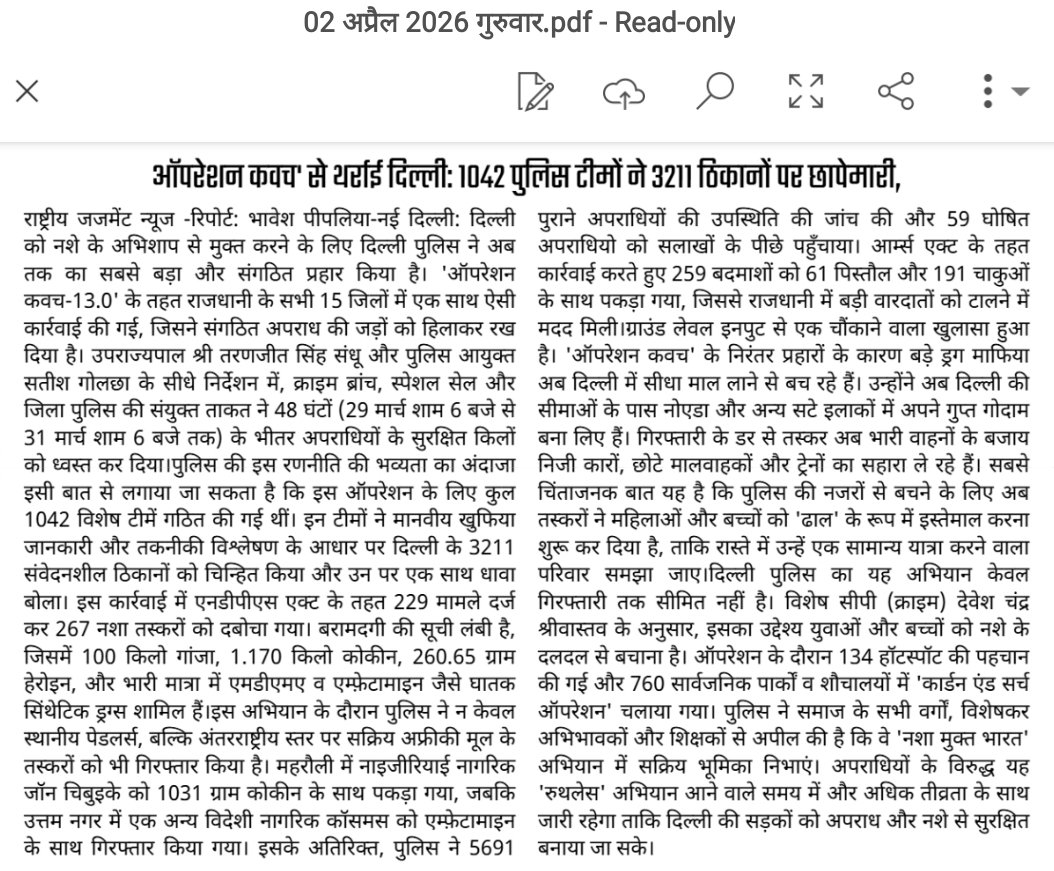 02 अप्रैल 2026 गुरुवार.pdf - Read-only

ऑपरेशन कवच' से थर्राई दिल्ली: 1042 पुलिस टीमों ने 3211 ठिकानों पर छापेमारी,

राष्ट्रीय जजमेंट न्यूज -रिपोर्ट: भावेश पीपलिया-नई दिल्ली: दिल्ली को नशे के अभिशाप से मुक्त करने के लिए दिल्ली पुलिस ने अब तक का सबसे बड़ा और संगठित प्रहार किया है। 'ऑपरेशन कवच-13.0' के तहत राजधानी के सभी 15 जिलों में एक साथ ऐसी कार्रवाई की गई, जिसने संगठित अपराध की जड़ों को हिलाकर रख दिया है। उपराज्यपाल श्री तरणजीत सिंह संधू और पुलिस आयुक्त सतीश गोलछा के सीधे निर्देशन में, क्राइम ब्रांच, स्पेशल सेल और जिला पुलिस की संयुक्त ताकत ने 48 घंटों (29 मार्च शाम 6 बजे से 31 मार्च शाम 6 बजे तक) के भीतर अपराधियों के सुरक्षित किलों को ध्वस्त कर दिया।पुलिस की इस रणनीति की भव्यता का अंदाजा इसी बात से लगाया जा सकता है कि इस ऑपरेशन के लिए कुल 1042 विशेष टीमें गठित की गई थीं। इन टीमों ने मानवीय खुफिया जानकारी और तकनीकी विश्लेषण के आधार पर दिल्ली के 3211 संवेदनशील ठिकानों को चिन्हित किया और उन पर एक साथ धावा बोला। इस कार्रवाई में एनडीपीएस एक्ट के तहत 229 मामले दर्ज कर 267 नशा तस्करों को दबोचा गया। बरामदगी की सूची लंबी है, जिसमें 100 किलो गांजा, 1.170 किलो कोकीन, 260.65 ग्राम हेरोइन, और भारी मात्रा में एमडीएमए व एम्फ़ेटामाइन जैसे घातक सिंथेटिक ड्रग्स शामिल हैं।इस अभियान के दौरान पुलिस ने न केवल स्थानीय पेडलर्स, बल्कि अंतरराष्ट्रीय स्तर पर सक्रिय अफ्रीकी मूल के तस्करों को भी गिरफ्तार किया है। महरौली में नाइजीरियाई नागरिक जॉन चिबुइके को 1031 ग्राम कोकीन के साथ पकड़ा गया, जबकि उत्तम नगर में एक अन्य विदेशी नागरिक कॉसमस को एम्फ़ेटामाइन के साथ गिरफ्तार किया गया। इसके अतिरिक्त, पुलिस ने 5691 पुराने अपराधियों की उपस्थिति की जांच की और 59 घोषित अपराधियो को सलाखों के पीछे पहुँचाया। आर्म्स एक्ट के तहत कार्रवाई करते हुए 259 बदमाशों को 61 पिस्तौल और 191 चाकुओं के साथ पकड़ा गया, जिससे राजधानी में बड़ी वारदातों को टालने में मदद मिली।ग्राउंड लेवल इनपुट से एक चौंकाने वाला खुलासा हुआ है। 'ऑपरेशन कवच' के निरंतर प्रहारों के कारण बड़े ड्रग माफिया अब दिल्ली में सीधा माल लाने से बच रहे हैं। उन्होंने अब दिल्ली की सीमाओं के पास नोएडा और अन्य सटे इलाकों में अपने गुप्त गोदाम बना लिए हैं। गिरफ्तारी के डर से तस्कर अब भारी वाहनों के बजाय निजी कारों, छोटे मालवाहकों और ट्रेनों का सहारा ले रहे हैं। सबसे चिंताजनक बात यह है कि पुलिस की नजरों से बचने के लिए अब तस्करों ने महिलाओं और बच्चों को 'ढाल' के रूप में इस्तेमाल करना शुरू कर दिया है, ताकि रास्ते में उन्हें एक सामान्य यात्रा करने वाला परिवार समझा जाए।दिल्ली पुलिस का यह अभियान केवल गिरफ्तारी तक सीमित नहीं है। विशेष सीपी (क्राइम) देवेश चंद्र श्रीवास्तव के अनुसार, इसका उद्देश्य युवाओं और बच्चों को नशे के दलदल से बचाना है। ऑपरेशन के दौरान 134 हॉटस्पॉट की पहचान की गई और 760 सार्वजनिक पार्कों व शौचालयों में 'कार्डन एंड सर्च ऑपरेशन' चलाया गया। पुलिस ने समाज के सभी वर्गों, विशेषकर अभिभावकों और शिक्षकों से अपील की है कि वे 'नशा मुक्त भारत' अभियान में सक्रिय भूमिका निभाएं। अपराधियों के विरुद्ध यह 'रुथलेस' अभियान आने वाले समय में और अधिक तीव्रता के साथ जारी रहेगा ताकि दिल्ली की सड़कों को अपराध और नशे से सुरक्षित बनाया जा सके।